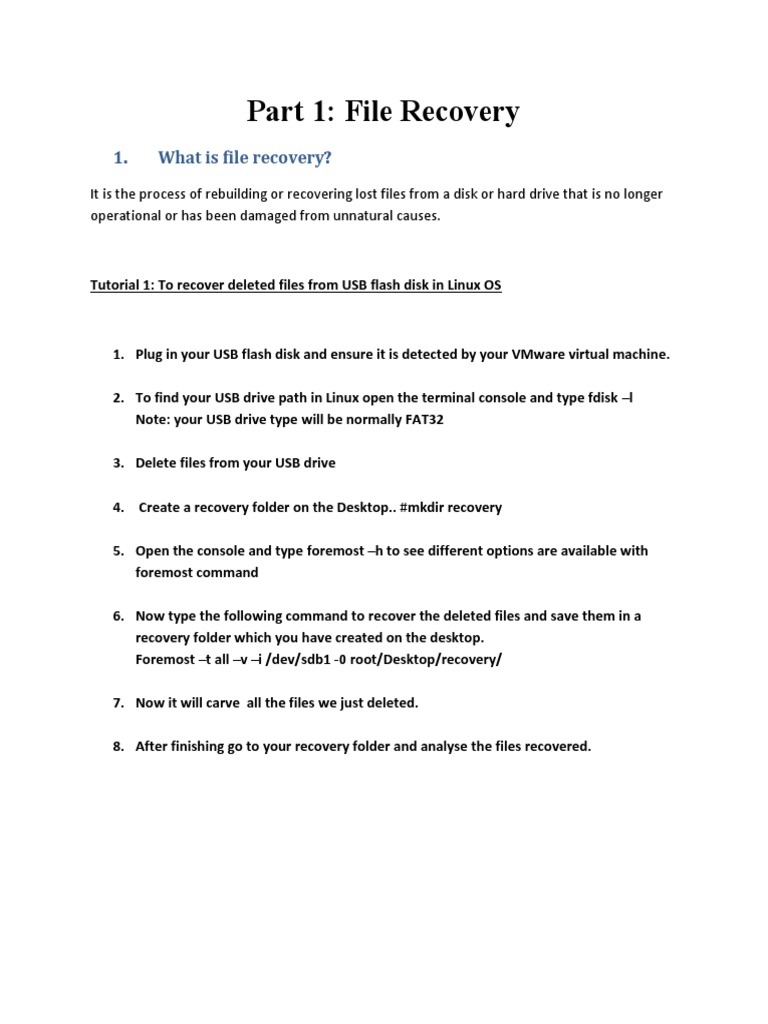 Part 1: File Recovery

1. What is file recovery?

It is the process of rebuilding or recovering lost files from a disk or hard drive that is no longer operational or has been damaged from unnatural causes.

Tutorial 1: To recover deleted files from USB flash disk in Linux OS

1. Plug in your USB flash disk and ensure it is detected by your VMware virtual machine.

2. To find your USB drive path in Linux open the terminal console and type fdisk –l
Note: your USB drive type will be normally FAT32

3. Delete files from your USB drive

4. Create a recovery folder on the Desktop.. #mkdir recovery

5. Open the console and type foremost –h to see different options are available with foremost command

6. Now type the following command to recover the deleted files and save them in a recovery folder which you have created on the desktop.
Foremost –t all –v –i /dev/sdb1 -0 root/Desktop/recovery/

7. Now it will carve all the files we just deleted.

8. After finishing go to your recovery folder and analyse the files recovered.